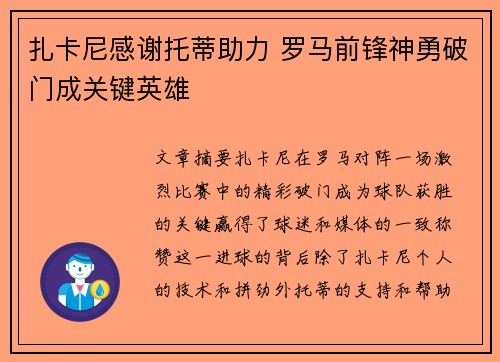 扎卡尼感谢托蒂助力 罗马前锋神勇破门成关键英雄

文章摘要扎卡尼在罗马对阵一场激烈比赛中的精彩破门成为球队获胜的关键赢得了球迷和媒体的一致称赞这一进球的背后除了扎卡尼个人的技术和拼劲外托蒂的支持和帮助